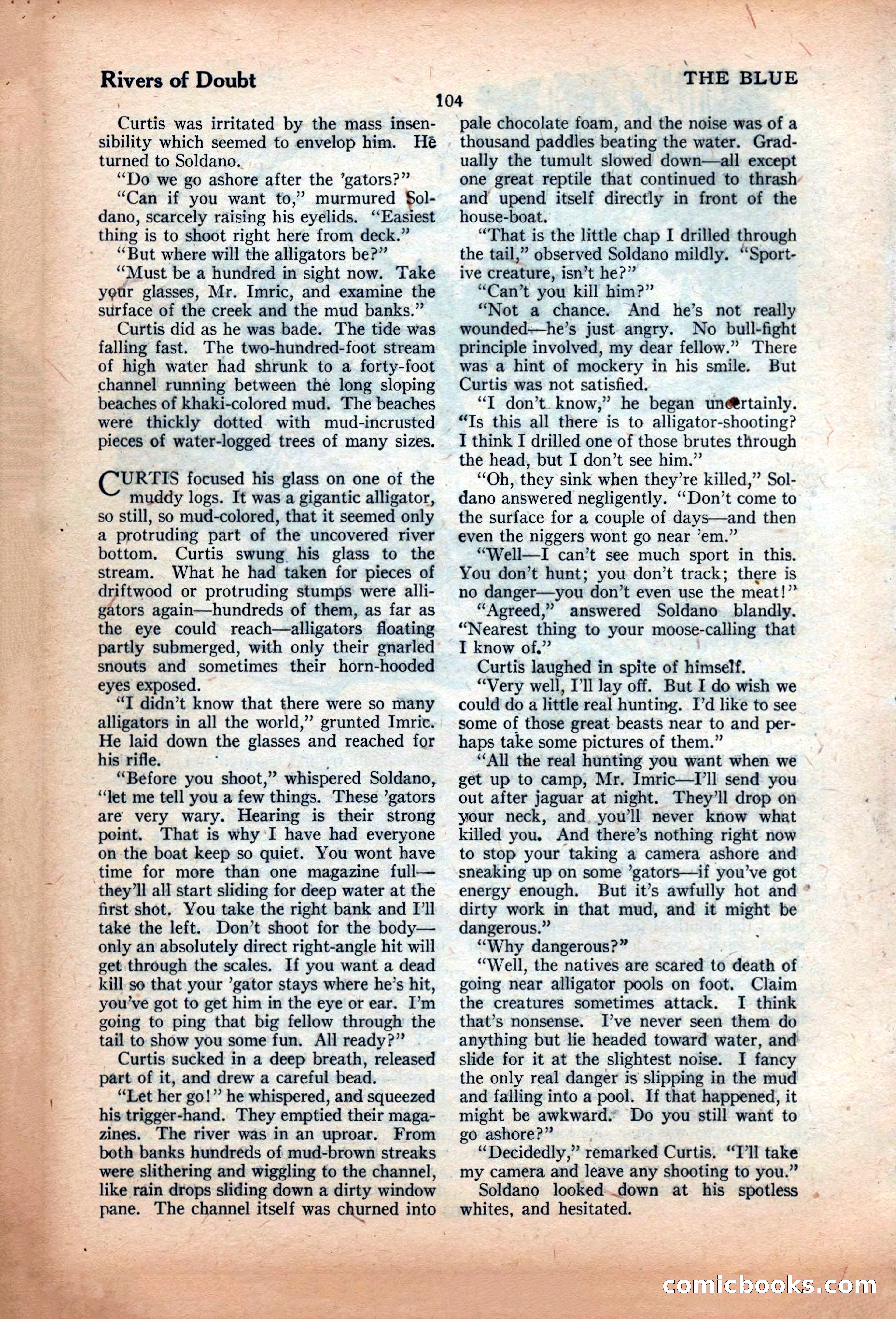 Rivers of Doubt

THE BLUE

104

Curtis was irritated by the mass insensibility which seemed to envelop him. He turned to Soldano.

"Do we go ashore after the 'gators?"

"Can if you want to," murmured Soldano, scarcely raising his eyelids. "Easiest thing is to shoot right here from deck."

"But where will the alligators be?"

"Must be a hundred in sight now. Take your glasses, Mr. Imric, and examine the surface of the creek and the mud banks."

Curtis did as he was bade. The tide was falling fast. The two-hundred-foot stream of high water had shrunk to a forty-foot channel running between the long sloping beaches of khaki-colored mud. The beaches were thickly dotted with mud-incrusted pieces of water-logged trees of many sizes.

CURTIS focused his glass on one of the muddy logs. It was a gigantic alligator, so still, so mud-colored, that it seemed only a protruding part of the uncovered river bottom. Curtis swung his glass to the stream. What he had taken for pieces of driftwood or protruding stumps were alligators again—hundreds of them, as far as the eye could reach—alligators floating partly submerged, with only their gnarled snouts and sometimes their horn-hooded eyes exposed.

"I didn't know that there were so many alligators in all the world," grunted Imric. He laid down the glasses and reached for his rifle.

"Before you shoot," whispered Soldano, "let me tell you a few things. These 'gators are very wary. Hearing is their strong point. That is why I have had everyone on the boat keep so quiet. You wont have time for more than one magazine full—they'll all start sliding for deep water at the first shot. You take the right bank and I'll take the left. Don't shoot for the body—only an absolutely direct right-angle hit will get through the scales. If you want a dead kill so that your 'gator stays where he's hit, you've got to get him in the eye or ear. I'm going to ping that big fellow through the tail to show you some fun. All ready?"

Curtis sucked in a deep breath, released part of it, and drew a careful bead.

"Let her go!" he whispered, and squeezed his trigger-hand. They emptied their magazines. The river was in an uproar. From both banks hundreds of mud-brown streaks were slithering and wiggling to the channel, like rain drops sliding down a dirty window pane. The channel itself was churned into pale chocolate foam, and the noise was of a thousand paddles beating the water. Gradually the tumult slowed down—all except one great reptile that continued to thrash and upend itself directly in front of the house-boat.

"That is the little chap I drilled through the tail," observed Soldano mildly. "Sportive creature, isn't he?"

"Can't you kill him?"

"Not a chance. And he's not really wounded—he's just angry. No bull-fight principle involved, my dear fellow." There was a hint of mockery in his smile. But Curtis was not satisfied.

"I don't know," he began uncertainly. "Is this all there is to alligator-shooting? I think I drilled one of those brutes through the head, but I don't see him."

"Oh, they sink when they're killed," Soldano answered negligently. "Don't come to the surface for a couple of days—and then even the niggers wont go near 'em."

"Well—I can't see much sport in this. You don't hunt; you don't track; there is no danger—you don't even use the meat!"

"Agreed," answered Soldano blandly. "Nearest thing to your moose-calling that I know of."

Curtis laughed in spite of himself.

"Very well, I'll lay off. But I do wish we could do a little real hunting. I'd like to see some of those great beasts near to and perhaps take some pictures of them."

"All the real hunting you want when we get up to camp, Mr. Imric—I'll send you out after jaguar at night. They'll drop on your neck, and you'll never know what killed you. And there's nothing right now to stop your taking a camera ashore and sneaking up on some 'gators—if you've got energy enough. But it's awfully hot and dirty work in that mud, and it might be dangerous."

"Why dangerous?"

"Well, the natives are scared to death of going near alligator pools on foot. Claim the creatures sometimes attack. I think that's nonsense. I've never seen them do anything but lie headed toward water, and slide for it at the slightest noise. I fancy the only real danger is slipping in the mud and falling into a pool. If that happened, it might be awkward. Do you still want to go ashore?"

"Decidedly," remarked Curtis. "I'll take my camera and leave any shooting to you."

Soldano looked down at his spotless whites, and hesitated.

comicbooks.com